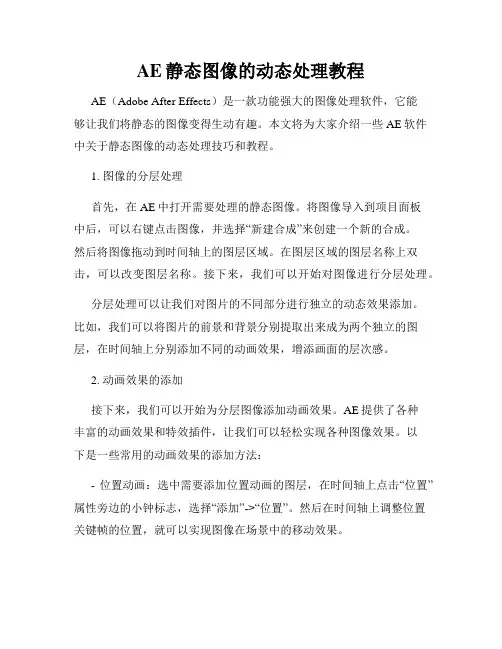 AE 静态图像的动态处理教程

AE（Adobe After Effects）是一款功能强大的图像处理软件，它能够让我们将静态的图像变得生动有趣。本文将为大家介绍一些 AE 软件中关于静态图像的动态处理技巧和教程。

1. 图像的分层处理

首先，在 AE 中打开需要处理的静态图像。将图像导入到项目面板中后，可以右键点击图像，并选择“新建合成”来创建一个新的合成。然后将图像拖动到时间轴上的图层区域。在图层区域的图层名称上双击，可以改变图层名称。接下来，我们可以开始对图像进行分层处理。

分层处理可以让我们对图片的不同部分进行独立的动态效果添加。比如，我们可以将图片的前景和背景分别提取出来成为两个独立的图层，在时间轴上分别添加不同的动画效果，增添画面的层次感。

2. 动画效果的添加

接下来，我们可以开始为分层图像添加动画效果。AE 提供了各种丰富的动画效果和特效插件，让我们可以轻松实现各种图像效果。以下是一些常用的动画效果的添加方法：

- 位置动画：选中需要添加位置动画的图层，在时间轴上点击“位置”属性旁边的小钟标志，选择“添加”->“位置”。然后在时间轴上调整位置关键帧的位置，就可以实现图像在场景中的移动效果。